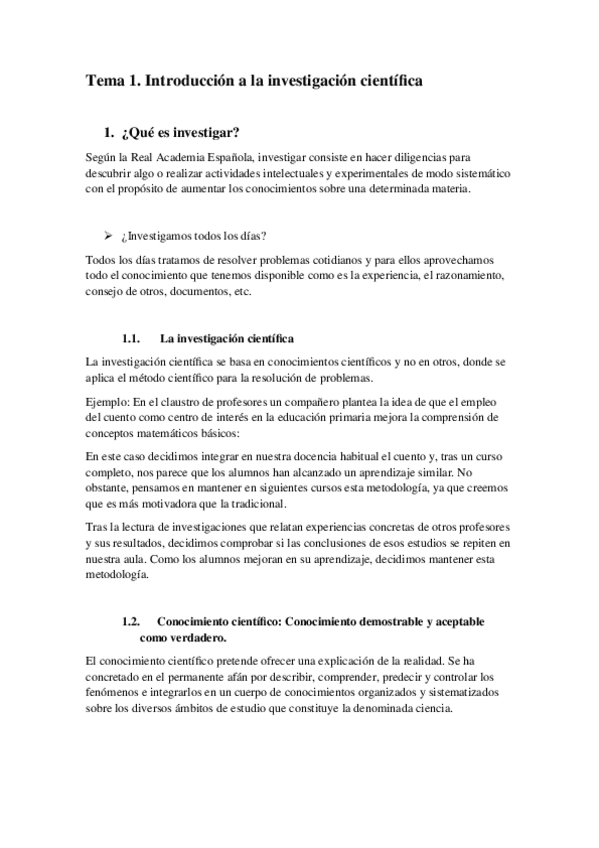 Tema 1. Introducción a la investigación científica

1. ¿Qué es investigar?

Según la Real Academia Española, investigar consiste en hacer diligencias para descubrir algo o realizar actividades intelectuales y experimentales de modo sistemático con el propósito de aumentar los conocimientos sobre una determinada materia.

➢ ¿Investigamos todos los días?

Todos los días tratamos de resolver problemas cotidianos y para ellos aprovechamos todo el conocimiento que tenemos disponible como es la experiencia, el razonamiento, consejo de otros, documentos, etc.

1.1. La investigación científica

La investigación científica se basa en conocimientos científicos y no en otros, donde se aplica el método científico para la resolución de problemas.

Ejemplo: En el claustro de profesores un compañero plantea la idea de que el empleo del cuento como centro de interés en la educación primaria mejora la comprensión de conceptos matemáticos básicos:

En este caso decidimos integrar en nuestra docencia habitual el cuento y, tras un curso completo, nos parece que los alumnos han alcanzado un aprendizaje similar. No obstante, pensamos en mantener en siguientes cursos esta metodología, ya que creemos que es más motivadora que la tradicional.

Tras la lectura de investigaciones que relatan experiencias concretas de otros profesores y sus resultados, decidimos comprobar si las conclusiones de esos estudios se repiten en nuestra aula. Como los alumnos mejoran en su aprendizaje, decidimos mantener esta metodología.

1.2. Conocimiento científico: Conocimiento demostrable y aceptable como verdadero.

El conocimiento científico pretende ofrecer una explicación de la realidad. Se ha concretado en el permanente afán por describir, comprender, predecir y controlar los fenómenos e integrarlos en un cuerpo de conocimientos organizados y sistematizados sobre los diversos ámbitos de estudio que constituye la denominada ciencia.